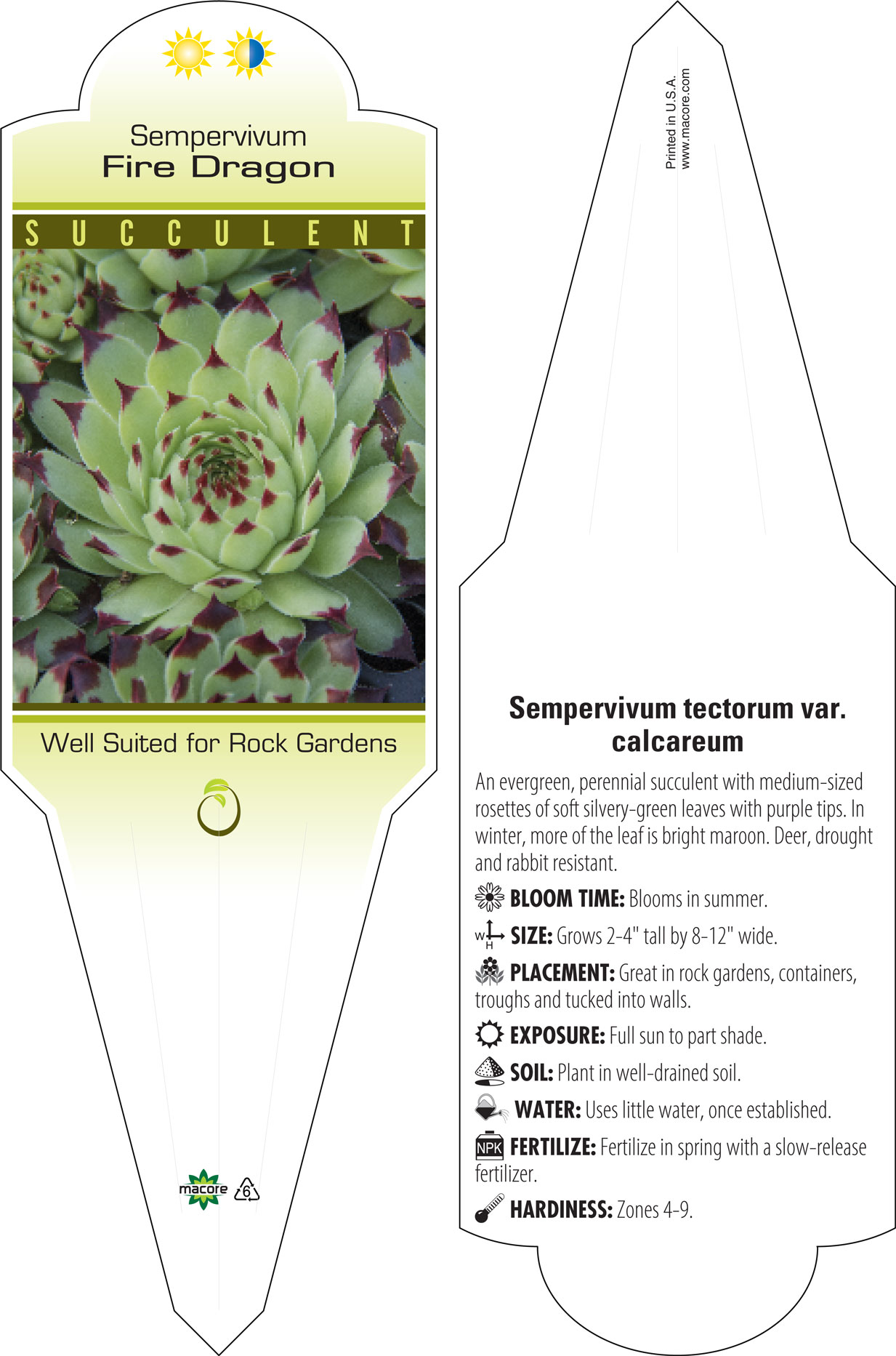 Sempervivum
Fire Dragon

SUCCULENT

Well Suited for Rock Gardens

macore 6

Printed in U.S.A.
www.macore.com

Sempervivum tectorum var. calcareum

An evergreen, perennial succulent with medium-sized rosettes of soft silvery-green leaves with purple tips. In winter, more of the leaf is bright maroon. Deer, drought and rabbit resistant.

BLOOM TIME: Blooms in summer.

W H SIZE: Grows 2-4" tall by 8-12" wide.

PLACEMENT: Great in rock gardens, containers, troughs and tucked into walls.

EXPOSURE: Full sun to part shade.

SOIL: Plant in well-drained soil.

WATER: Uses little water, once established.

NPK FERTILIZE: Fertilize in spring with a slow-release fertilizer.

HARDINESS: Zones 4-9.